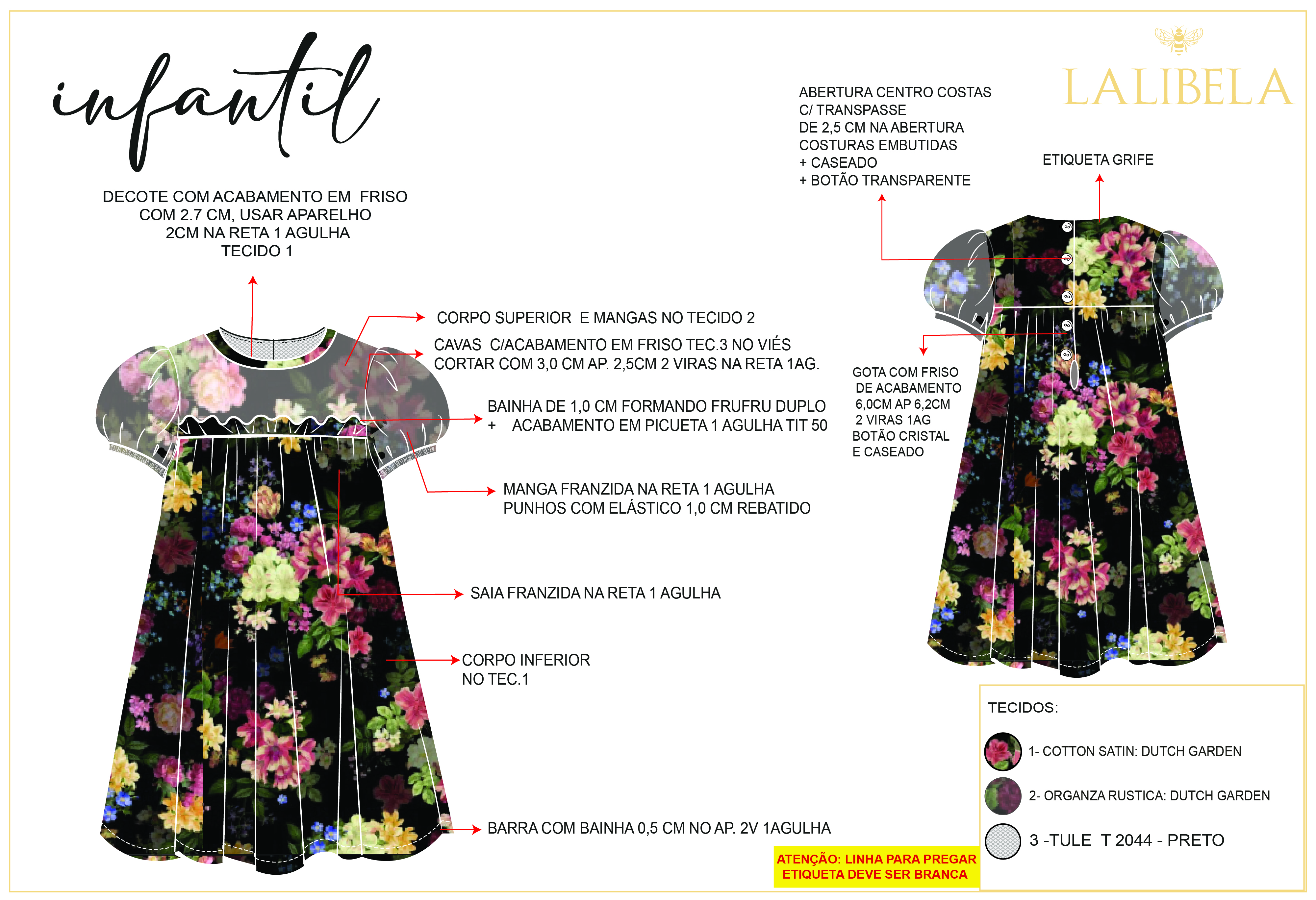 infantil

LALIBELA

DECOTE COM ACABAMENTO EM FRISO COM 2.7 CM, USAR APARELHO 2CM NA RETA 1 AGULHA TECIDO 1

CORPO SUPERIOR E MANGAS NO TECIDO 2

CAVAS C/ACABAMENTO EM FRISO TEC.3 NO VIÉS CORTAR COM 3,0 CM AP. 2,5CM 2 VIRAS NA RETA 1AG.

BAINHA DE 1,0 CM FORMANDO FRUFRU DUPLO + ACABAMENTO EM PICUETA 1 AGULHA TIT 50

MANGA FRANZIDA NA RETA 1 AGULHA PUNHOS COM ELÁSTICO 1,0 CM REBATIDO

SAIA FRANZIDA NA RETA 1 AGULHA

CORPO INFERIOR NO TEC.1

BARRA COM BAINHA 0,5 CM NO AP. 2V 1AGULHA

ABERTURA CENTRO COSTAS C/ TRANSPASSE DE 2,5 CM NA ABERTURA COSTURAS EMBUTIDAS + CASEADO + BOTÃO TRANSPARENTE

ETIQUETA GRIFE

GOTA COM FRISO DE ACABAMENTO 6,0CM AP 6,2CM 2 VIRAS 1AG BOTÃO CRISTAL E CASEADO

TECIDOS:

1- COTTON SATIN: DUTCH GARDEN

2- ORGANZA RUSTICA: DUTCH GARDEN

3 -TULE T 2044 - PRETO

ATENÇÃO: LINHA PARA PREGAR ETIQUETA DEVE SER BRANCA